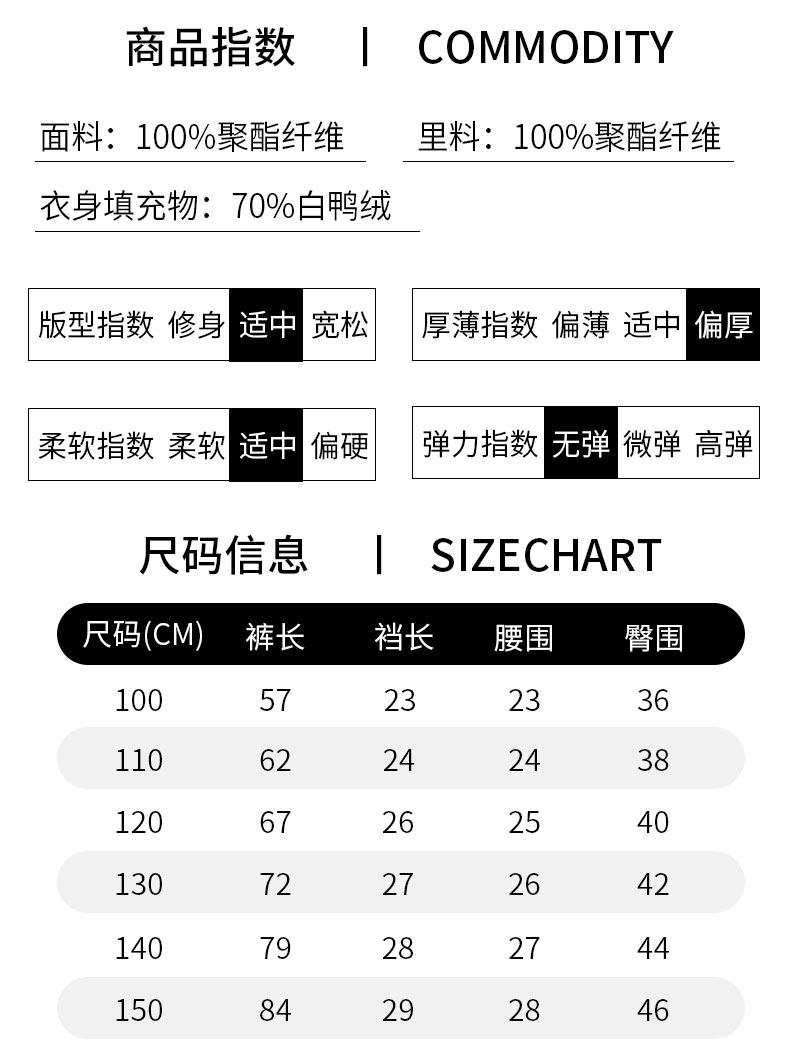 商品指数 | COMMODITY

面料：100%聚酯纤维

里料：100%聚酯纤维

衣身填充物：70%白鸭绒

版型指数 修身 适中 宽松

厚薄指数 偏薄 适中 偏厚

柔软指数 柔软 适中 偏硬

弹力指数 无弹 微弹 高弹

尺码信息 | SIZECHART

| 尺码(CM) | 裤长 | 裆长 | 腰围 | 臀围 |
|---|---|---|---|---|
| 100 | 57 | 23 | 23 | 36 |
| 110 | 62 | 24 | 24 | 38 |
| 120 | 67 | 26 | 25 | 40 |
| 130 | 72 | 27 | 26 | 42 |
| 140 | 79 | 28 | 27 | 44 |
| 150 | 84 | 29 | 28 | 46 |